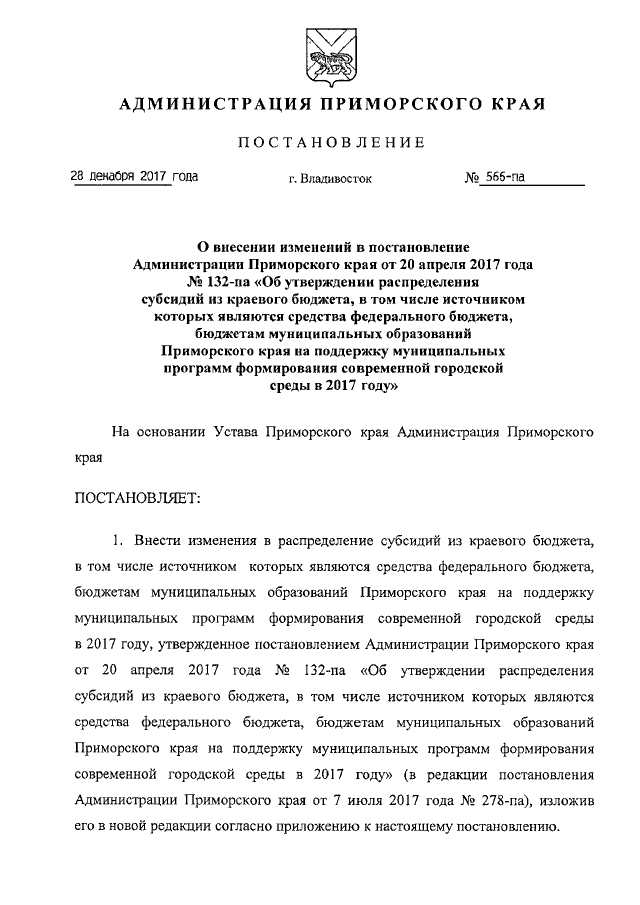 АДМИНИСТРАЦИЯ ПРИМОРСКОГО КРАЯ

ПОСТАНОВЛЕНИЕ

28 декабря 2017 года г. Владивосток № 566-па

О внесении изменений в постановление Администрации Приморского края от 20 апреля 2017 года № 132-па «Об утверждении распределения субсидий из краевого бюджета, в том числе источником которых являются средства федерального бюджета, бюджетам муниципальных образований Приморского края на поддержку муниципальных программ формирования современной городской среды в 2017 году»

На основании Устава Приморского края Администрация Приморского края

ПОСТАНОВЛЯЕТ:

1. Внести изменения в распределение субсидий из краевого бюджета, в том числе источником которых являются средства федерального бюджета, бюджетам муниципальных образований Приморского края на поддержку муниципальных программ формирования современной городской среды в 2017 году, утвержденное постановлением Администрации Приморского края от 20 апреля 2017 года № 132-па «Об утверждении распределения субсидий из краевого бюджета, в том числе источником которых являются средства федерального бюджета, бюджетам муниципальных образований Приморского края на поддержку муниципальных программ формирования современной городской среды в 2017 году» (в редакции постановления Администрации Приморского края от 7 июля 2017 года № 278-па), изложив его в новой редакции согласно приложению к настоящему постановлению.